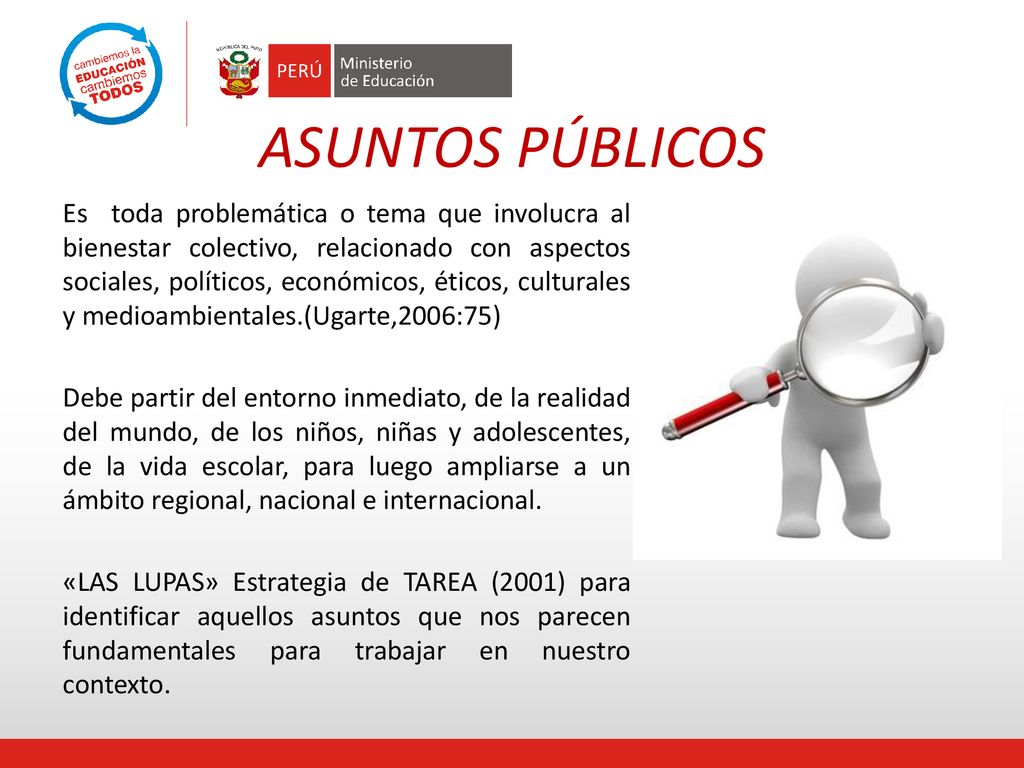 cambiemos la EDUCACIÓN cambiemos TODOS

REPÚBLICA DEL PERÚ

PERÚ Ministerio de Educación

ASUNTOS PÚBLICOS

Es toda problemática o tema que involucra al bienestar colectivo, relacionado con aspectos sociales, políticos, económicos, éticos, culturales y medioambientales.(Ugarte,2006:75)

Debe partir del entorno inmediato, de la realidad del mundo, de los niños, niñas y adolescentes, de la vida escolar, para luego ampliarse a un ámbito regional, nacional e internacional.

«LAS LUPAS» Estrategia de TAREA (2001) para identificar aquellos asuntos que nos parecen fundamentales para trabajar en nuestro contexto.